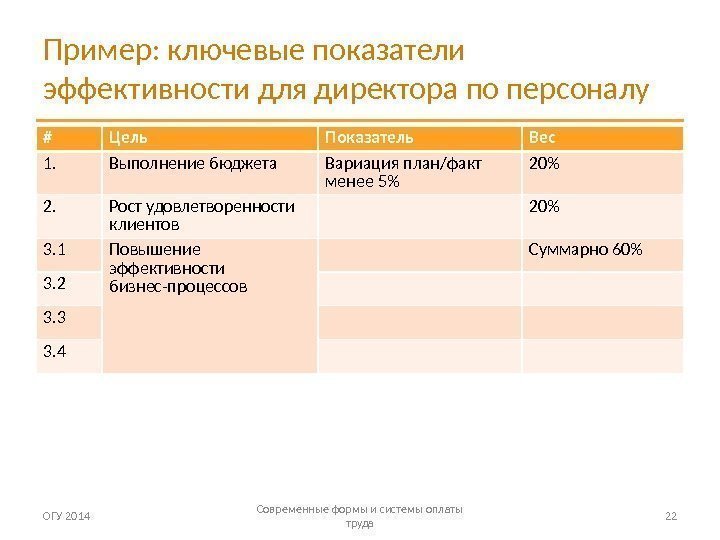 Пример: ключевые показатели эффективности для директора по персоналу

| # | Цель | Показатель | Вес |
|---|---|---|---|
| 1. | Выполнение бюджета | Вариация план/факт менее 5% | 20% |
| 2. | Рост удовлетворенности клиентов | | 20% |
| 3.1 | Повышение эффективности бизнес-процессов | | Суммарно 60% |
| 3.2 | | | |
| 3.3 | | | |
| 3.4 | | | |

ОГУ 2014

Современные формы и системы оплаты труда

22